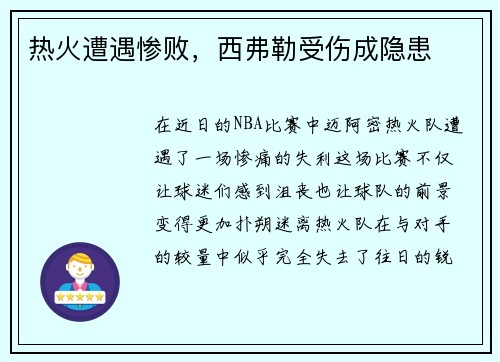 热火遭遇惨败，西弗勒受伤成隐患

在近日的NBA比赛中迈阿密热火队遭遇了一场惨痛的失利这场比赛不仅让球迷们感到沮丧也让球队的前景变得更加扑朔迷离热火队在与对手的较量中似乎完全失去了往日的锐